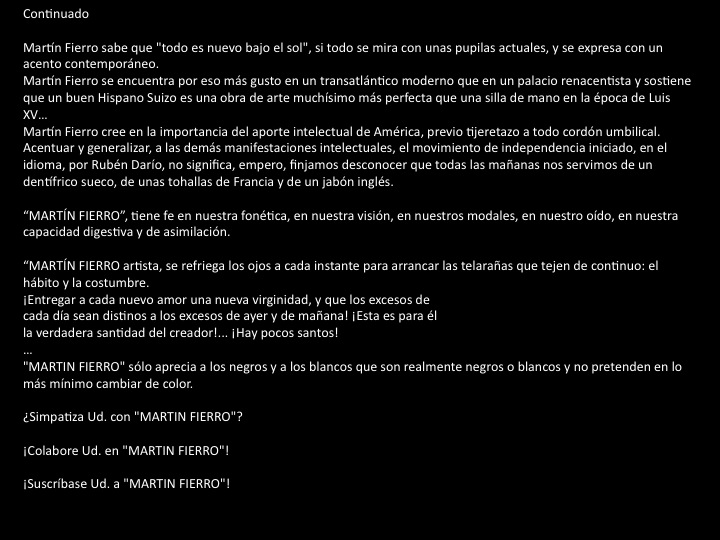 Continuado

Martín Fierro sabe que "todo es nuevo bajo el sol", si todo se mira con unas pupilas actuales, y se expresa con un acento contemporáneo.
Martín Fierro se encuentra por eso más gusto en un transatlántico moderno que en un palacio renacentista y sostiene que un buen Hispano Suizo es una obra de arte muchísimo más perfecta que una silla de mano en la época de Luis XV...
Martín Fierro cree en la importancia del aporte intelectual de América, previo tijeretazo a todo cordón umbilical. Acentuar y generalizar, a las demás manifestaciones intelectuales, el movimiento de independencia iniciado, en el idioma, por Rubén Darío, no significa, empero, finjamos desconocer que todas las mañanas nos servimos de un dentífrico sueco, de unas tohallas de Francia y de un jabón inglés.

"MARTÍN FIERRO", tiene fe en nuestra fonética, en nuestra visión, en nuestros modales, en nuestro oído, en nuestra capacidad digestiva y de asimilación.

"MARTÍN FIERRO artista, se refriega los ojos a cada instante para arrancar las telarañas que tejen de continuo: el hábito y la costumbre.
¡Entregar a cada nuevo amor una nueva virginidad, y que los excesos de cada día sean distinos a los excesos de ayer y de mañana! ¡Esta es para él la verdadera santidad del creador!... ¡Hay pocos santos!
...
"MARTIN FIERRO" sólo aprecia a los negros y a los blancos que son realmente negros o blancos y no pretenden en lo más mínimo cambiar de color.

¿Simpatiza Ud. con "MARTIN FIERRO"?

¡Colabore Ud. en "MARTIN FIERRO"!

¡Suscríbase Ud. a "MARTIN FIERRO"!